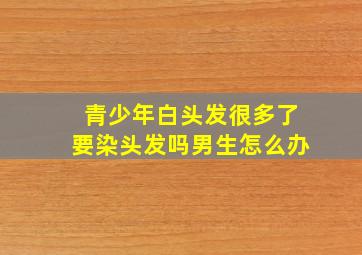 青少年白头发很多了
要染头发吗男生怎么办